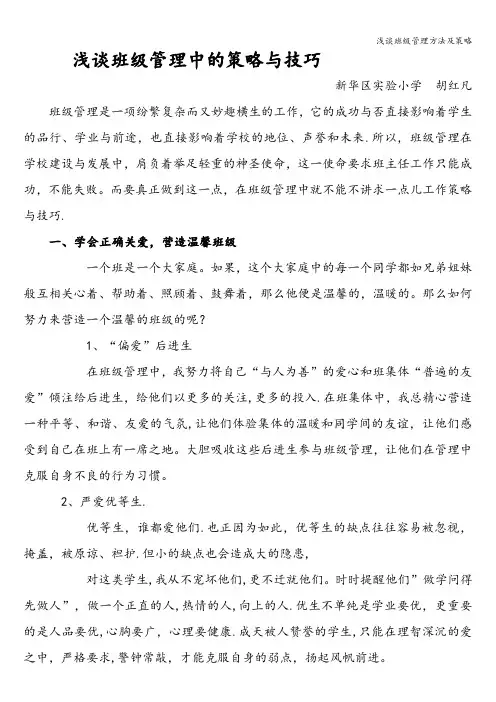 浅谈班级管理方法及策略

浅谈班级管理中的策略与技巧

新华区实验小学　胡红凡

班级管理是一项纷繁复杂而又妙趣横生的工作，它的成功与否直接影响着学生的品行、学业与前途，也直接影响着学校的地位、声誉和未来.所以，班级管理在学校建设与发展中，肩负着举足轻重的神圣使命，这一使命要求班主任工作只能成功，不能失败。而要真正做到这一点，在班级管理中就不能不讲求一点儿工作策略与技巧.

一、学会正确关爱，营造温馨班级

一个班是一个大家庭。如果，这个大家庭中的每一个同学都如兄弟姐妹般互相关心着、帮助着、照顾着、鼓舞着，那么他便是温馨的，温暖的。那么如何努力来营造一个温馨的班级的呢？

1、“偏爱”后进生

在班级管理中，我努力将自己“与人为善”的爱心和班集体“普遍的友爱”倾注给后进生，给他们以更多的关注，更多的投入.在班集体中，我总精心营造一种平等、和谐、友爱的气氛，让他们体验集体的温暖和同学间的友谊，让他们感受到自己在班上有一席之地。大胆吸收这些后进生参与班级管理，让他们在管理中克服自身不良的行为习惯。

2、严爱优等生.

优等生，谁都爱他们.也正因为如此，优等生的缺点往往容易被忽视，掩盖，被原谅、袒护.但小的缺点也会造成大的隐患，

对这类学生，我从不宠坏他们，更不迁就他们。时时提醒他们”做学问得先做人”，做一个正直的人，热情的人，向上的人.优生不单纯是学业要优，更重要的是人品要优，心胸要广，心理要健康.成天被人赞誉的学生，只能在理智深沉的爱之中，严格要求，警钟常敲，才能克服自身的弱点，扬起风帆前进。